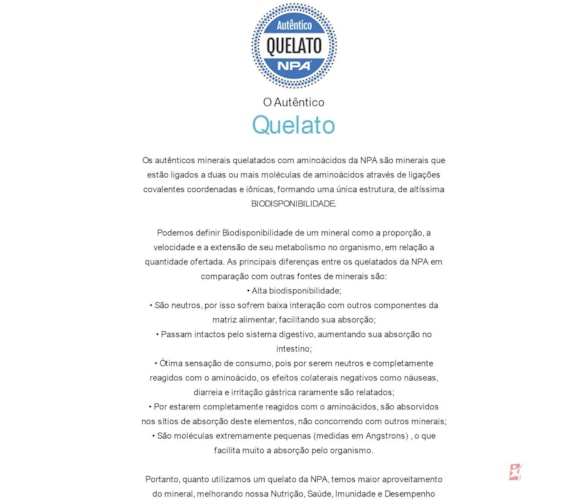 Autêntico
QUELATO
NPA

O Autêntico
Quelato

Os autênticos minerais quelatados com aminoácidos da NPA são minerais que estão ligados a duas ou mais moléculas de aminoácidos através de ligações covalentes coordenadas e iônicas, formando uma única estrutura, de altíssima BIODISPONIBILIDADE.

Podemos definir Biodisponibilidade de um mineral como a proporção, a velocidade e a extensão de seu metabolismo no organismo, em relação a quantidade ofertada. As principais diferenças entre os quelatados da NPA em comparação com outras fontes de minerais são:
• Alta biodisponibilidade;
• São neutros, por isso sofrem baixa interação com outros componentes da matriz alimentar, facilitando sua absorção;
• Passam intactos pelo sistema digestivo, aumentando sua absorção no intestino;
• Ótima sensação de consumo, pois por serem neutros e completamente reagidos com o aminoácido, os efeitos colaterais negativos como náuseas, diarreia e irritação gástrica raramente são relatados;
• Por estarem completamente reagidos com o aminoácidos, são absorvidos nos sítios de absorção deste elementos, não concorrendo com outros minerais;
• São moléculas extremamente pequenas (medidas em Angstrons) , o que facilita muito a absorção pelo organismo.

Portanto, quanto utilizamos um quelato da NPA, temos maior aproveitamento do mineral, melhorando nossa Nutrição, Saúde, Imunidade e Desempenho